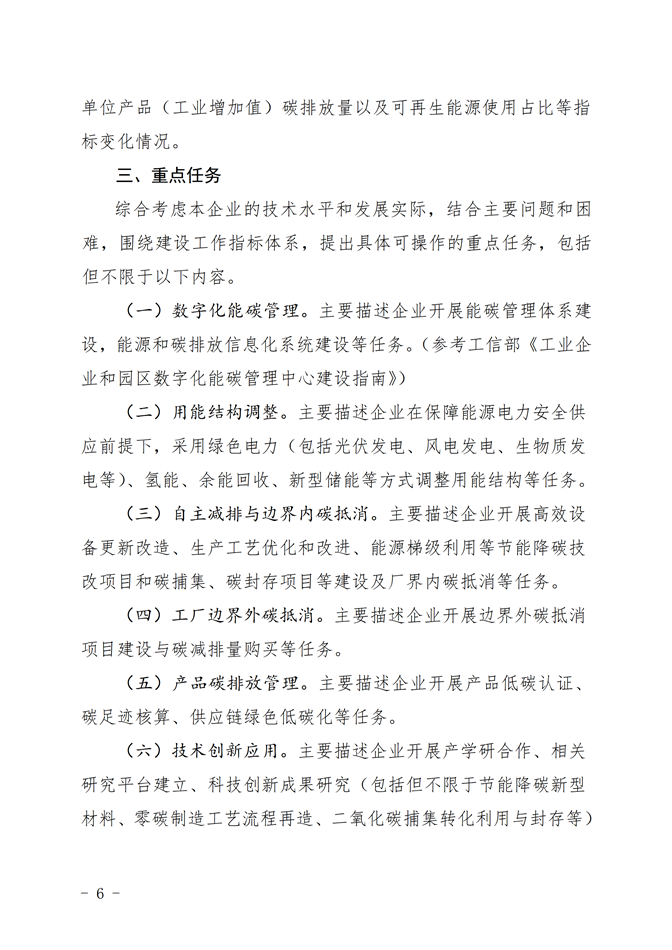 单位产品（工业增加值）碳排放量以及可再生能源使用占比等指标变化情况。

三、重点任务

综合考虑本企业的技术水平和发展实际，结合主要问题和困难，围绕建设工作指标体系，提出具体可操作的重点任务，包括但不限于以下内容。

（一）数字化能碳管理。主要描述企业开展能碳管理体系建设，能源和碳排放信息化系统建设等任务。（参考工信部《工业企业和园区数字化能碳管理中心建设指南》）

（二）用能结构调整。主要描述企业在保障能源电力安全供应前提下，采用绿色电力（包括光伏发电、风电发电、生物质发电等）、氢能、余能回收、新型储能等方式调整用能结构等任务。

（三）自主减排与边界内碳抵消。主要描述企业开展高效设备更新改造、生产工艺优化和改进、能源梯级利用等节能降碳技改项目和碳捕集、碳封存项目等建设及厂界内碳抵消等任务。

（四）工厂边界外碳抵消。主要描述企业开展边界外碳抵消项目建设与碳减排量购买等任务。

（五）产品碳排放管理。主要描述企业开展产品低碳认证、碳足迹核算、供应链绿色低碳化等任务。

（六）技术创新应用。主要描述企业开展产学研合作、相关研究平台建立、科技创新成果研究（包括但不限于节能降碳新型材料、零碳制造工艺流程再造、二氧化碳捕集转化利用与封存等）

- 6 -